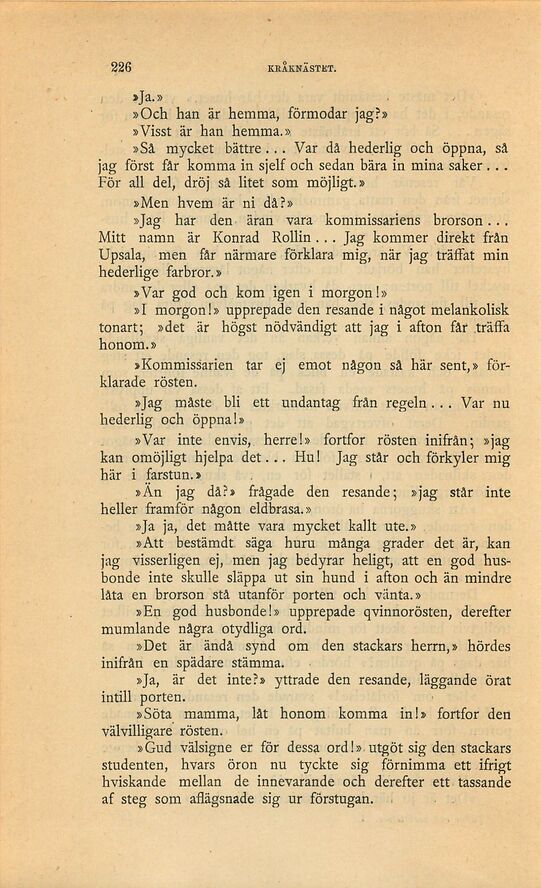 226 KRÅKNÄSTET.

»Ja.»

»Och han är hemma, förmodar jag?»

»Visst är han hemma.»

»Så mycket bättre... Var då hederlig och öppna, så jag först får komma in sjelf och sedan bära in mina saker... För all del, dröj så litet som möjligt.»

»Men hvem är ni då?»

»Jag har den äran vara kommissariens brorson... Mitt namn är Konrad Rollin... Jag kommer direkt från Upsala, men får närmare förklara mig, när jag träffat min hederlige farbror.»

»Var god och kom igen i morgon!»

»I morgon!» upprepade den resande i något melankolisk tonart; »det är högst nödvändigt att jag i afton får träffa honom.»

»Kommissarien tar ej emot någon så här sent,» förklarade rösten.

»Jag måste bli ett undantag från regeln... Var nu hederlig och öppna!»

»Var inte envis, herre!» fortfor rösten inifrån; »jag kan omöjligt hjelpa det... Hu! Jag står och förkyler mig här i farstun.»

»Än jag då?» frågade den resande; »jag står inte heller framför någon eldbrasa.»

»Ja ja, det måtte vara mycket kallt ute.»

»Att bestämdt säga huru många grader det är, kan jag visserligen ej, men jag bedyrar heligt, att en god husbonde inte skulle släppa ut sin hund i afton och än mindre låta en brorson stå utanför porten och vänta.»

»En god husbonde!» upprepade qvinnorösten, derefter mumlande några otydliga ord.

»Det är ändå synd om den stackars herrn,» hördes inifrån en spädare stämma.

»Ja, är det inte?» yttrade den resande, läggande örat intill porten.

»Söta mamma, låt honom komma in!» fortfor den välvilligare rösten.

»Gud välsigne er för dessa ord!» utgöt sig den stackars studenten, hvars öron nu tyckte sig förnimma ett ifrigt hviskande mellan de innevarande och derefter ett tassande af steg som aflägsnade sig ur förstugan.